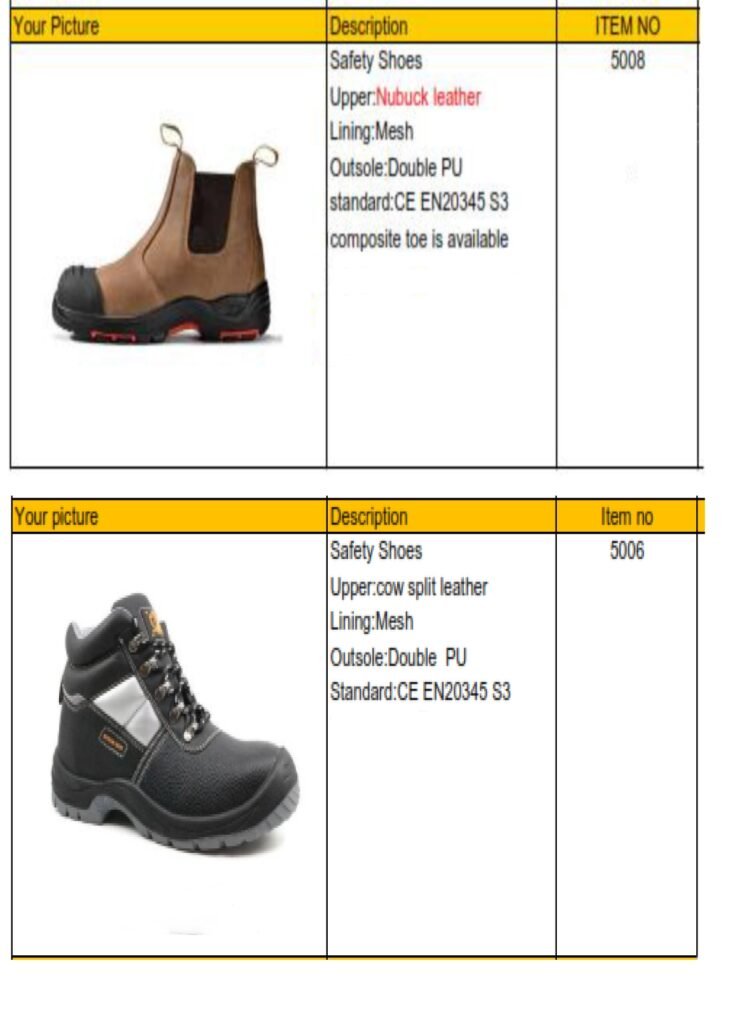 | Your Picture | Description | ITEM NO |
|---|---|---|
|  | Safety Shoes Upper:Nubuck leather Lining:Mesh Outsole:Double PU standard:CE EN20345 S3 composite toe is available | 5008 |

| Your picture | Description | Item no |
|---|---|---|
|  | Safety Shoes Upper:cow split leather Lining:Mesh Outsole:Double PU Standard:CE EN20345 S3 | 5006 |